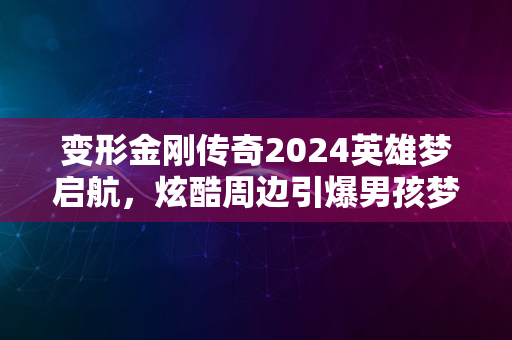 变形金刚传奇2024英雄梦启航，炫酷周边引爆男孩梦